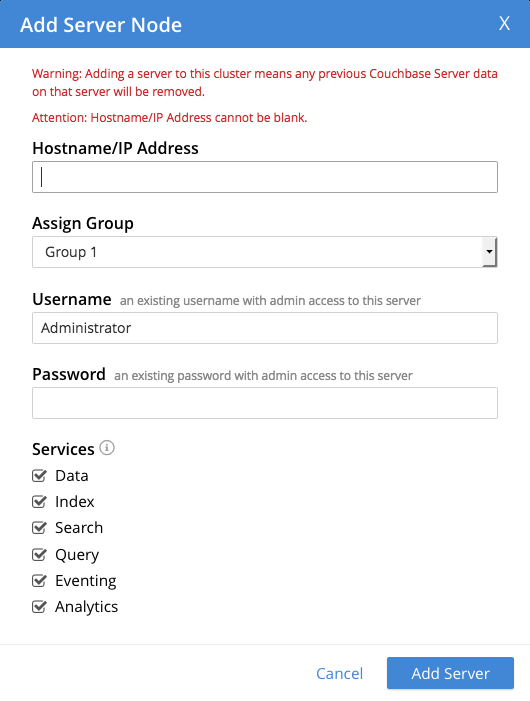 Add Server Node

X

Warning: Adding a server to this cluster means any previous Couchbase Server data on that server will be removed.

Attention: Hostname/IP Address cannot be blank.

Hostname/IP Address

Assign Group

Group 1

Username an existing username with admin access to this server

Administrator

Password an existing password with admin access to this server

Services

Data

Index

Search

Query

Eventing

Analytics

Cancel

Add Server